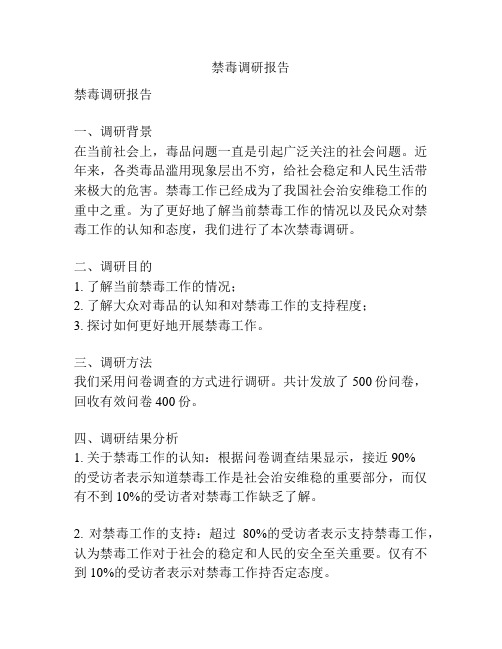 禁毒调研报告

禁毒调研报告

一、调研背景
在当前社会上，毒品问题一直是引起广泛关注的社会问题。近年来，各类毒品滥用现象层出不穷，给社会稳定和人民生活带来极大的危害。禁毒工作已经成为了我国社会治安维稳工作的重中之重。为了更好地了解当前禁毒工作的情况以及民众对禁毒工作的认知和态度，我们进行了本次禁毒调研。

二、调研目的
1. 了解当前禁毒工作的情况；
2. 了解大众对毒品的认知和对禁毒工作的支持程度；
3. 探讨如何更好地开展禁毒工作。

三、调研方法
我们采用问卷调查的方式进行调研。共计发放了 500 份问卷，回收有效问卷 400 份。

四、调研结果分析
1. 关于禁毒工作的认知：根据问卷调查结果显示，接近 90% 的受访者表示知道禁毒工作是社会治安维稳的重要部分，而仅有不到 10%的受访者对禁毒工作缺乏了解。

2. 对禁毒工作的支持：超过 80%的受访者表示支持禁毒工作，认为禁毒工作对于社会的稳定和人民的安全至关重要。仅有不到 10%的受访者表示对禁毒工作持否定态度。